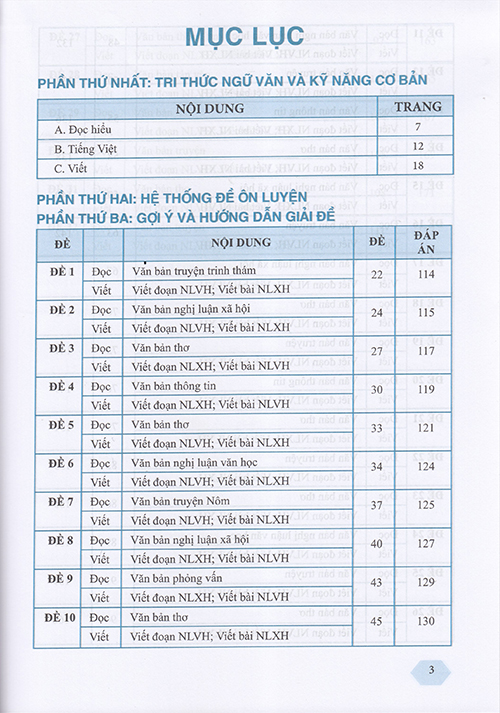 MỤC LỤC

PHẦN THỨ NHẤT: TRI THỨC NGỮ VĂN VÀ KỸ NĂNG CƠ BẢN

| NỘI DUNG | TRANG |
|---|---|
| A. Đọc hiểu | 7 |
| B. Tiếng Việt | 12 |
| C. Viết | 18 |

PHẦN THỨ HAI: HỆ THỐNG ĐỀ ÔN LUYỆN
PHẦN THỨ BA: GỢI Ý VÀ HƯỚNG DẪN GIẢI ĐỀ

| ĐỀ | | NỘI DUNG | ĐỀ | ĐÁP ÁN |
|---|---|---|---|---|
| ĐỀ 1 | Đọc | Văn bản truyện trinh thám | 22 | 114 |
| | Viết | Viết đoạn NLVH; Viết bài NLXH | | |
| ĐỀ 2 | Đọc | Văn bản nghị luận xã hội | 24 | 115 |
| | Viết | Viết đoạn NLVH; Viết bài NLXH | | |
| ĐỀ 3 | Đọc | Văn bản thơ | 27 | 117 |
| | Viết | Viết đoạn NLXH; Viết bài NLVH | | |
| ĐỀ 4 | Đọc | Văn bản thông tin | 30 | 119 |
| | Viết | Viết đoạn NLXH; Viết bài NLVH | | |
| ĐỀ 5 | Đọc | Văn bản thơ | 33 | 121 |
| | Viết | Viết đoạn NLVH; Viết bài NLXH | | |
| ĐỀ 6 | Đọc | Văn bản nghị luận văn học | 34 | 124 |
| | Viết | Viết đoạn NLVH; Viết bài NLXH | | |
| ĐỀ 7 | Đọc | Văn bản truyện Nôm | 37 | 125 |
| | Viết | Viết đoạn NLVH; Viết bài NLXH | | |
| ĐỀ 8 | Đọc | Văn bản nghị luận xã hội | 40 | 127 |
| | Viết | Viết đoạn NLXH; Viết bài NLVH | | |
| ĐỀ 9 | Đọc | Văn bản phỏng vấn | 43 | 129 |
| | Viết | Viết đoạn NLXH; Viết bài NLVH | | |
| ĐỀ 10 | Đọc | Văn bản thơ | 45 | 130 |
| | Viết | Viết đoạn NLVH; Viết bài NLXH | | |

3